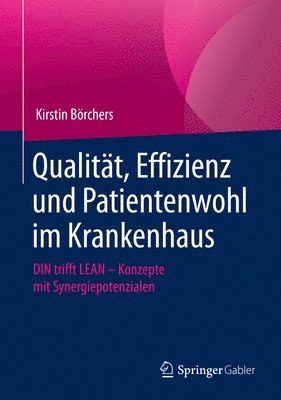 Kirstin Börchers

Qualität, Effizienz und Patientenwohl im Krankenhaus

DIN trifft LEAN – Konzepte mit Synergiepotenzialen

Springer Gabler